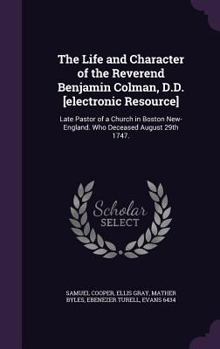 The Life and Character of the Reverend Benjamin Colman, D.D. [electronic Resource]

Late Pastor of a Church in Boston New-England. Who Deceased August 29th 1747.

Scholar SELECT

SAMUEL COOPER, ELLIS GRAY, MATHER BYLES, EBENEZER TURELL, EVANS 6434